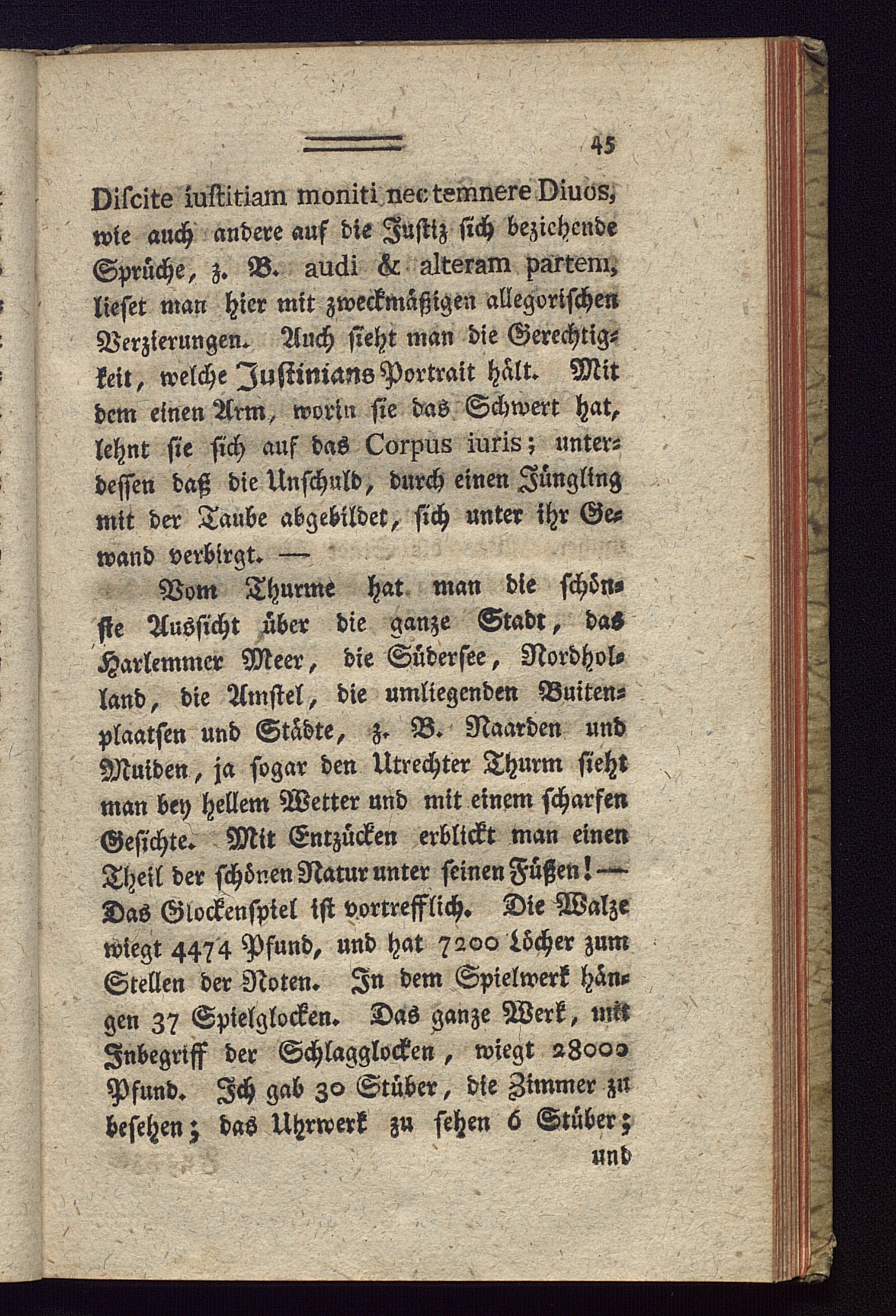 45

Discite iustitiam moniti nec temnere Diuos, wie auch andere auf die Justiz sich beziehende Sprüche, z. B. audi & alteram partem, lieset man hier mit zweckmäßigen allegorischen Verzierungen. Auch sieht man die Gerechtigkeit, welche Justinians Portrait hält. Mit dem einen Arm, worin sie das Schwert hat, lehnt sie sich auf das Corpus iuris; unterdessen daß die Unschuld, durch einen Jüngling mit der Taube abgebildet, sich unter ihr Gewand verbirgt. —

Vom Thurme hat man die schönste Aussicht über die ganze Stadt, das Harlemmer Meer, die Südersee, Nordholland, die Amstel, die umliegenden Buitenplaatsen und Städte, z. B. Naarden und Muiden, ja sogar den Utrechter Thurm sieht man bey hellem Wetter und mit einem scharfen Gesichte. Mit Entzücken erblickt man einen Theil der schönen Natur unter seinen Füßen! — Das Glockenspiel ist vortrefflich. Die Walze wiegt 4474 Pfund, und hat 7200 Löcher zum Stellen der Noten. In dem Spielwerk hängen 37 Spielglocken. Das ganze Werk, mit Inbegriff der Schlagglocken, wiegt 28000 Pfund. Ich gab 30 Stüber, die Zimmer zu besehen; das Uhrwerk zu sehen 6 Stüber;

und